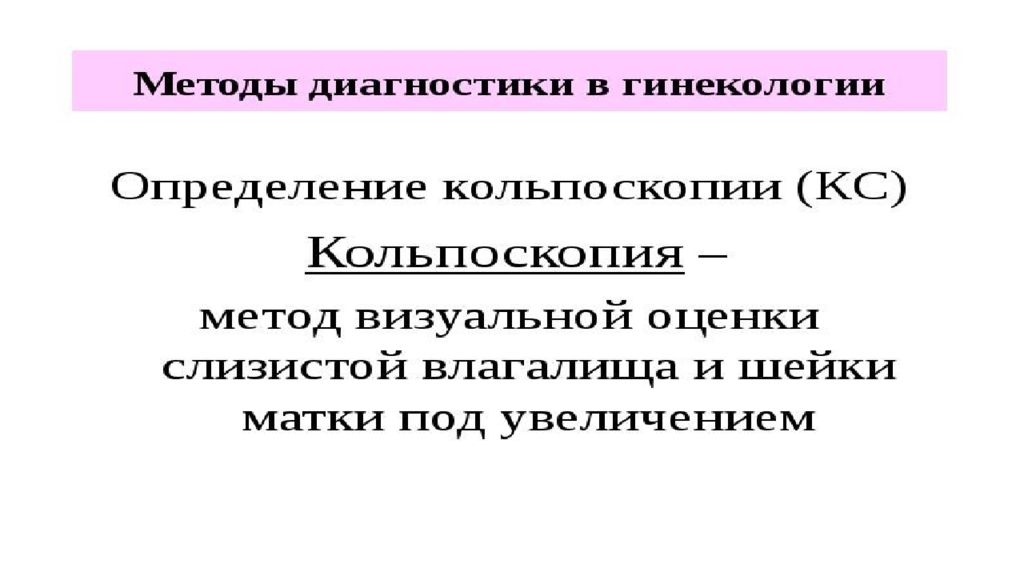 Методы диагностики в гинекологии

Определение кольпоскопии (КС)

Кольпоскопия –

метод визуальной оценки слизистой влагалища и шейки матки под увеличением